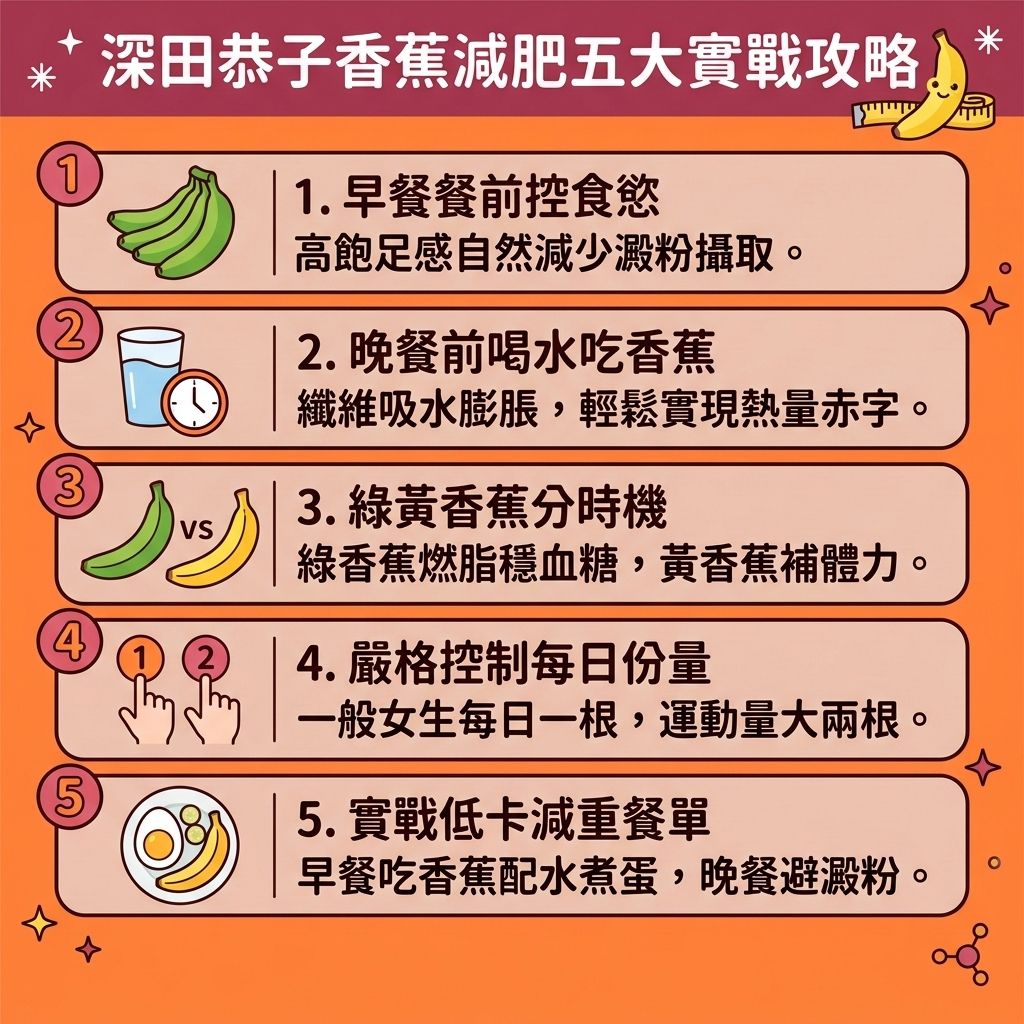 深田恭子香蕉減肥五大實戰攻略

1
1. 早餐餐前控食慾
高飽足感自然減少澱粉攝取。

2
2. 晚餐前喝水吃香蕉
纖維吸水膨脹，輕鬆實現熱量赤字。

3
VS
3. 綠黃香蕉分時機
綠香蕉燃脂穩血糖，黃香蕉補體力。

4
1 2
4. 嚴格控制每日份量
一般女生每日一根，運動量大兩根。

5
5. 實戰低卡減重餐單
早餐吃香蕉配水煮蛋，晚餐避澱粉。